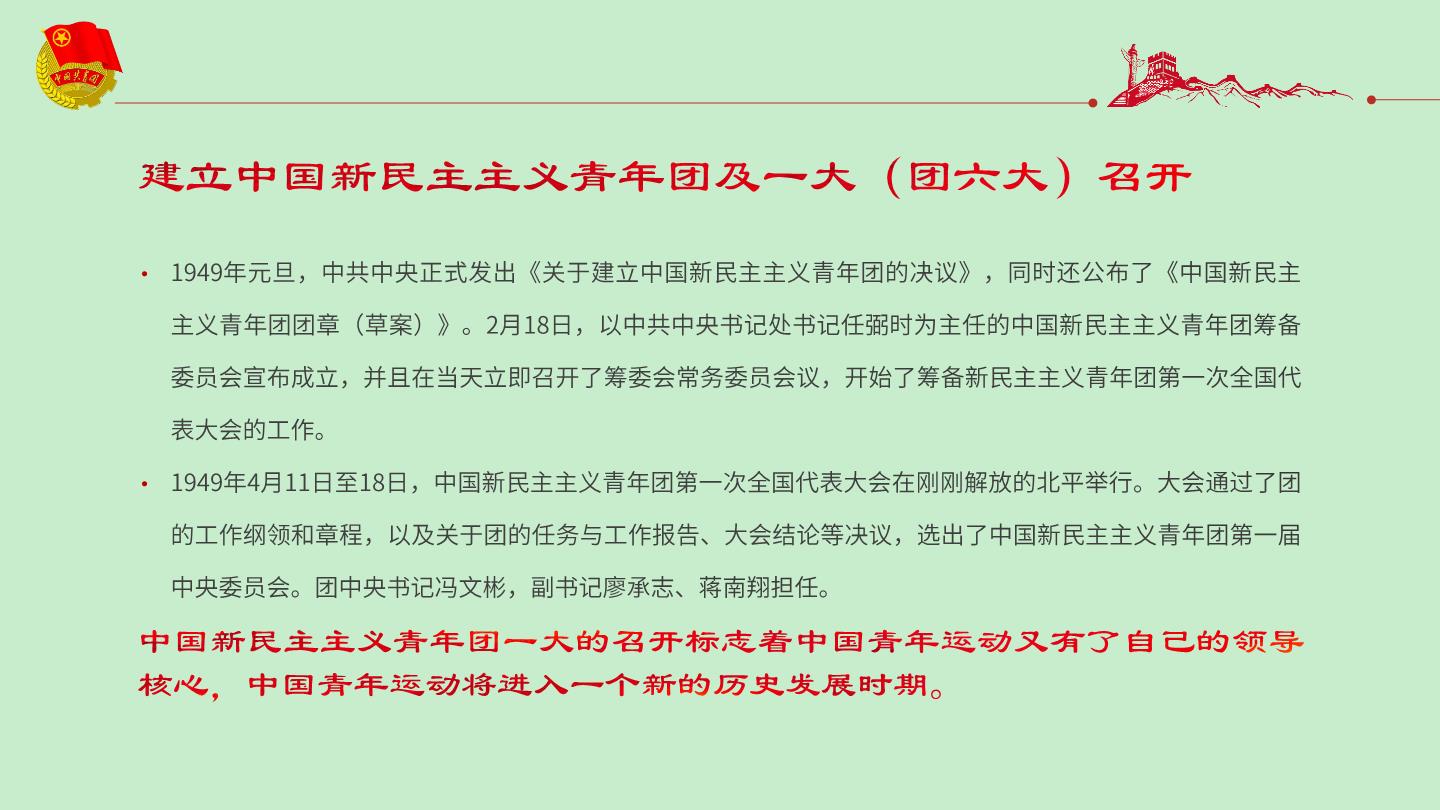 中国共青团

建立中国新民主主义青年团及一大（团六大）召开

• 1949年元旦，中共中央正式发出《关于建立中国新民主主义青年团的决议》，同时还公布了《中国新民主主义青年团团章（草案）》。2月18日，以中共中央书记处书记任弼时为主任的中国新民主主义青年团筹备委员会宣布成立，并且在当天立即召开了筹委会常务委员会议，开始了筹备新民主主义青年团第一次全国代表大会的工作。

• 1949年4月11日至18日，中国新民主主义青年团第一次全国代表大会在刚刚解放的北平举行。大会通过了团的工作纲领和章程，以及关于团的任务与工作报告、大会结论等决议，选出了中国新民主主义青年团第一届中央委员会。团中央书记冯文彬，副书记廖承志、蒋南翔担任。

中国新民主主义青年团一大的召开标志着中国青年运动又有了自己的领导核心，中国青年运动将进入一个新的历史发展时期。